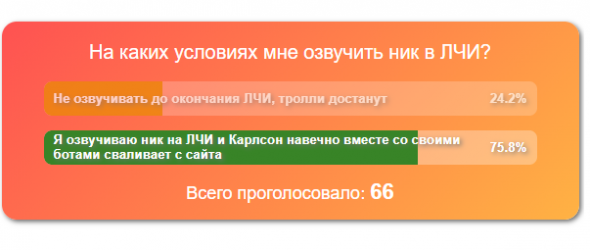 На каких условиях мне озвучить ник в ЛЧИ?

Не озвучивать до окончания ЛЧИ, тролли достанут 24.2%

Я озвучиваю ник на ЛЧИ и Карлсон навечно вместе со своими ботами сваливает с сайта 75.8%

Всего проголосовало: 66